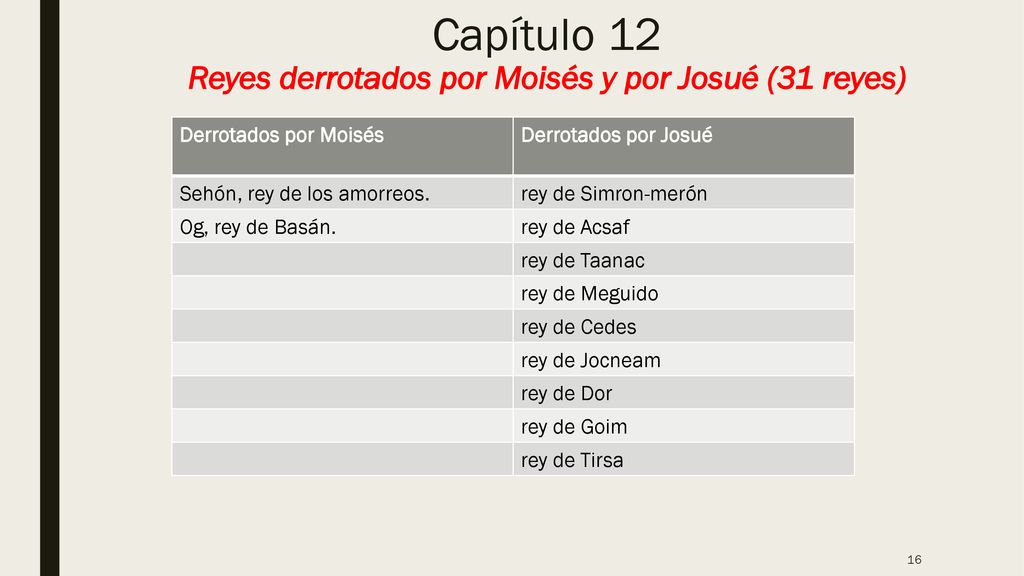 Capítulo 12

Reyes derrotados por Moisés y por Josué (31 reyes)

| Derrotados por Moisés | Derrotados por Josué |
|---|---|
| Sehón, rey de los amorreos. | rey de Simron-merón |
| Og, rey de Basán. | rey de Acsaf |
| | rey de Taanac |
| | rey de Meguido |
| | rey de Cedes |
| | rey de Jocneam |
| | rey de Dor |
| | rey de Goim |
| | rey de Tirsa |

16